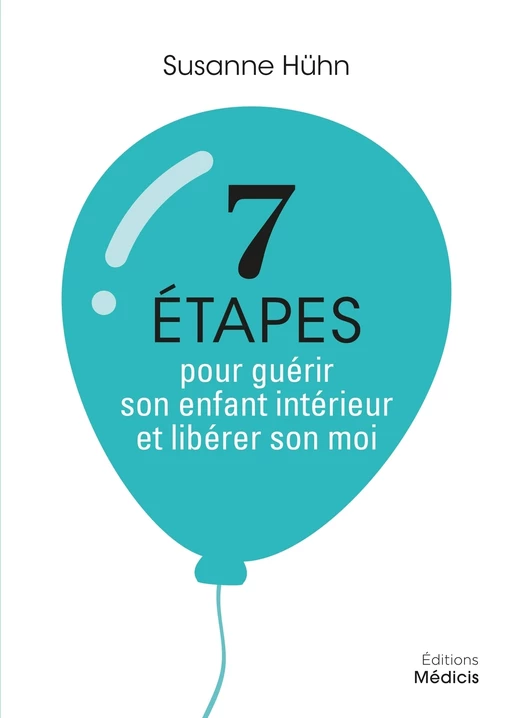 Susanne Hühn

7
ÉTAPES
pour guérir son enfant intérieur et libérer son moi

Éditions
Médicis